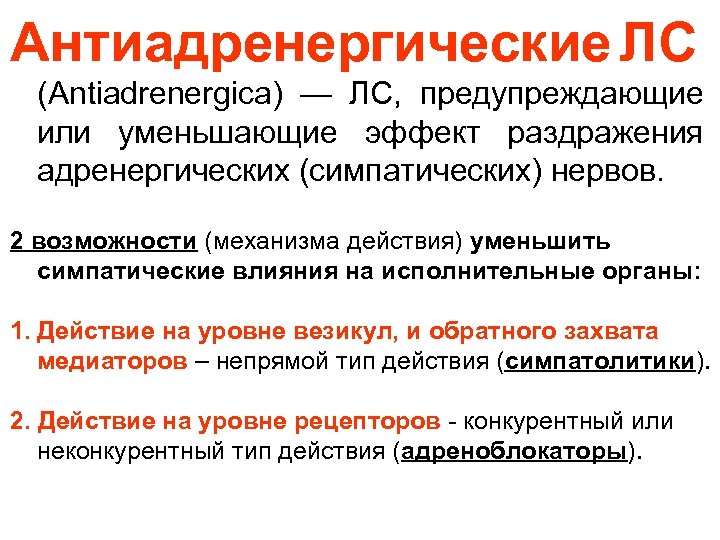 Антиадренергические ЛС

(Antiadrenergica) — ЛС, предупреждающие или уменьшающие эффект раздражения адренергических (симпатических) нервов.

2 возможности (механизма действия) уменьшить симпатические влияния на исполнительные органы:

1. Действие на уровне везикул, и обратного захвата медиаторов – непрямой тип действия (симпатолитики).

2. Действие на уровне рецепторов - конкурентный или неконкурентный тип действия (адреноблокаторы).